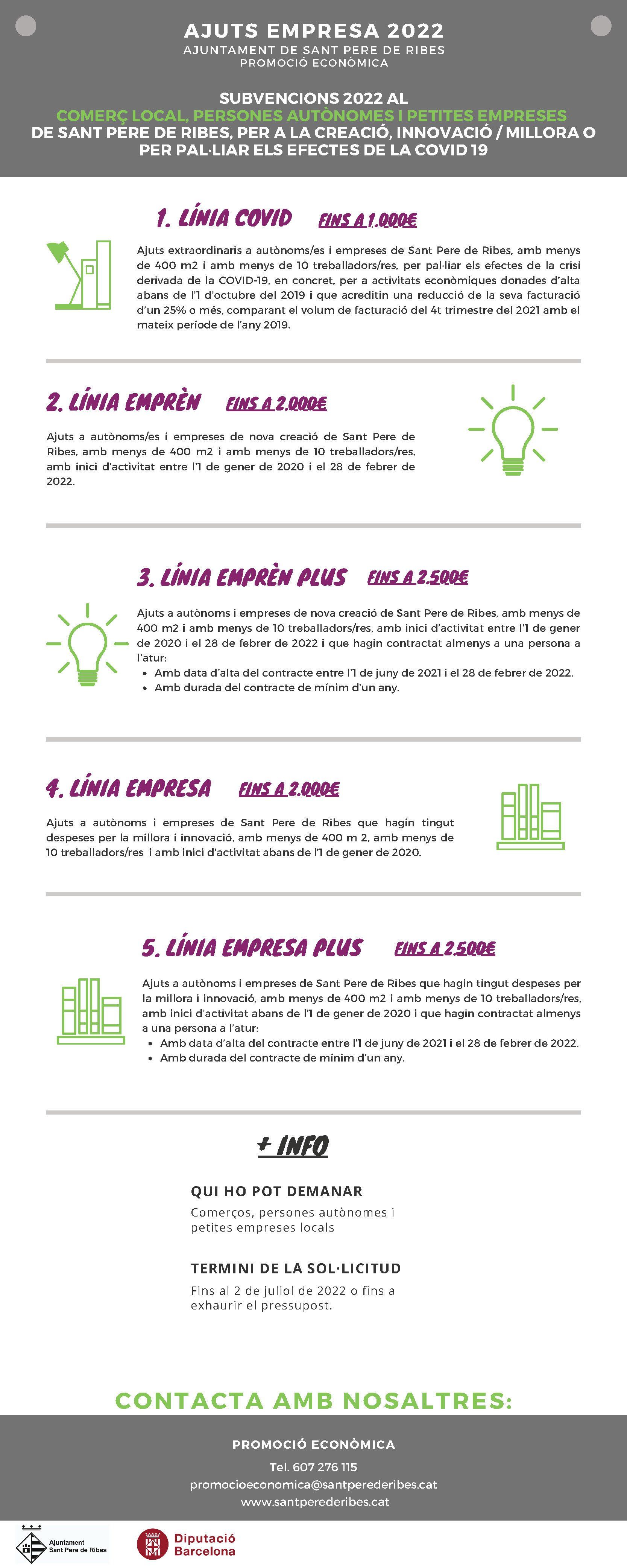 AJUTS EMPRESA 2022
AJUNTAMENT DE SANT PERE DE RIBES
PROMOCIÓ ECONÒMICA

SUBVENCIONS 2022 AL
COMERÇ LOCAL, PERSONES AUTÒNOMES I PETITES EMPRESES
DE SANT PERE DE RIBES, PER A LA CREACIÓ, INNOVACIÓ / MILLORA O PER PAL·LIAR ELS EFECTES DE LA COVID 19

1. LÍNIA COVID FINS A 1.000€

Ajuts extraordinaris a autònoms/es i empreses de Sant Pere de Ribes, amb menys de 400 m2 i amb menys de 10 treballadors/res, per pal·liar els efectes de la crisi derivada de la COVID-19, en concret, per a activitats econòmiques donades d'alta abans de l'1 d'octubre del 2019 i que acreditin una reducció de la seva facturació d'un 25% o més, comparant el volum de facturació del 4t trimestre del 2021 amb el mateix període de l'any 2019.

2. LÍNIA EMPRÈN FINS A 2.000€

Ajuts a autònoms/es i empreses de nova creació de Sant Pere de Ribes, amb menys de 400 m2 i amb menys de 10 treballadors/res, amb inici d'activitat entre l'1 de gener de 2020 i el 28 de febrer de 2022.

3. LÍNIA EMPRÈN PLUS FINS A 2.500€

Ajuts a autònoms i empreses de nova creació de Sant Pere de Ribes, amb menys de 400 m2 i amb menys de 10 treballadors/res, amb inici d'activitat entre l'1 de gener de 2020 i el 28 de febrer de 2022 i que hagin contractat almenys a una persona a l'atur:
• Amb data d'alta del contracte entre l'1 de juny de 2021 i el 28 de febrer de 2022.
• Amb durada del contracte de mínim d'un any.

4. LÍNIA EMPRESA FINS A 2.000€

Ajuts a autònoms i empreses de Sant Pere de Ribes que hagin tingut despeses per la millora i innovació, amb menys de 400 m 2, amb menys de 10 treballadors/res i amb inici d'activitat abans de l'1 de gener de 2020.

5. LÍNIA EMPRESA PLUS FINS A 2.500€

Ajuts a autònoms i empreses de Sant Pere de Ribes que hagin tingut despeses per la millora i innovació, amb menys de 400 m2 i amb menys de 10 treballadors/res, amb inici d'activitat abans de l'1 de gener de 2020 i que hagin contractat almenys a una persona a l'atur:
• Amb data d'alta del contracte entre l'1 de juny de 2021 i el 28 de febrer de 2022.
• Amb durada del contracte de mínim d'un any.

+ INFO

QUI HO POT DEMANAR
Comerços, persones autònomes i petites empreses locals

TERMINI DE LA SOL·LICITUD
Fins al 2 de juliol de 2022 o fins a exhaurir el pressupost.

CONTACTA AMB NOSALTRES:

PROMOCIÓ ECONÒMICA
Tel. 607 276 115
promocioeconomica@santperederibes.cat
www.santperederibes.cat

Ajuntament Sant Pere de Ribes
Diputació Barcelona